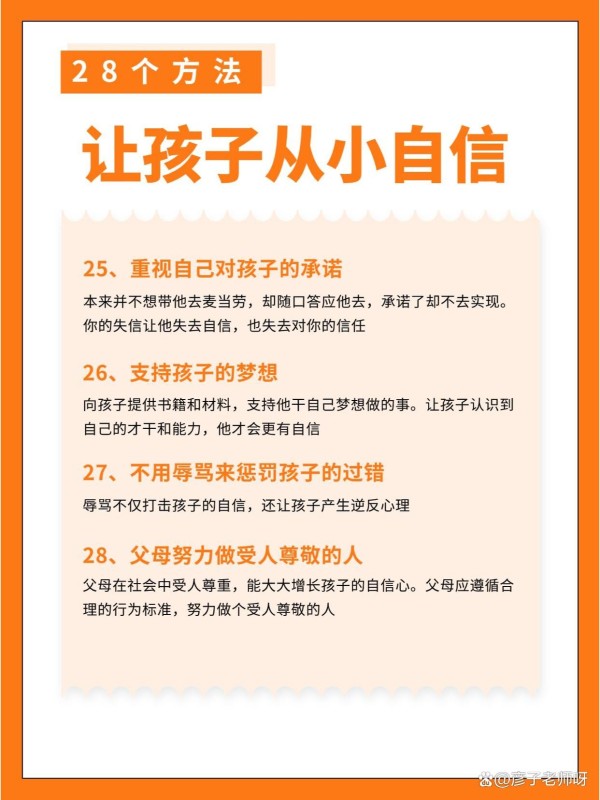 28个方法

让孩子从小自信

25、重视自己对孩子的承诺

本来并不想带他去麦当劳，却随口答应他去，承诺了却不去实现。你的失信让他失去自信，也失去对你的信任

26、支持孩子的梦想

向孩子提供书籍和材料，支持他干自己梦想做的事。让孩子认识到自己的才干和能力，他才会更有自信

27、不用辱骂来惩罚孩子的过错

辱骂不仅打击孩子的自信，还让孩子产生逆反心理

28、父母努力做受人尊敬的人

父母在社会中受人尊重，能大大增长孩子的自信心。父母应遵循合理的行为标准，努力做个受人尊敬的人

@彦子老师呀